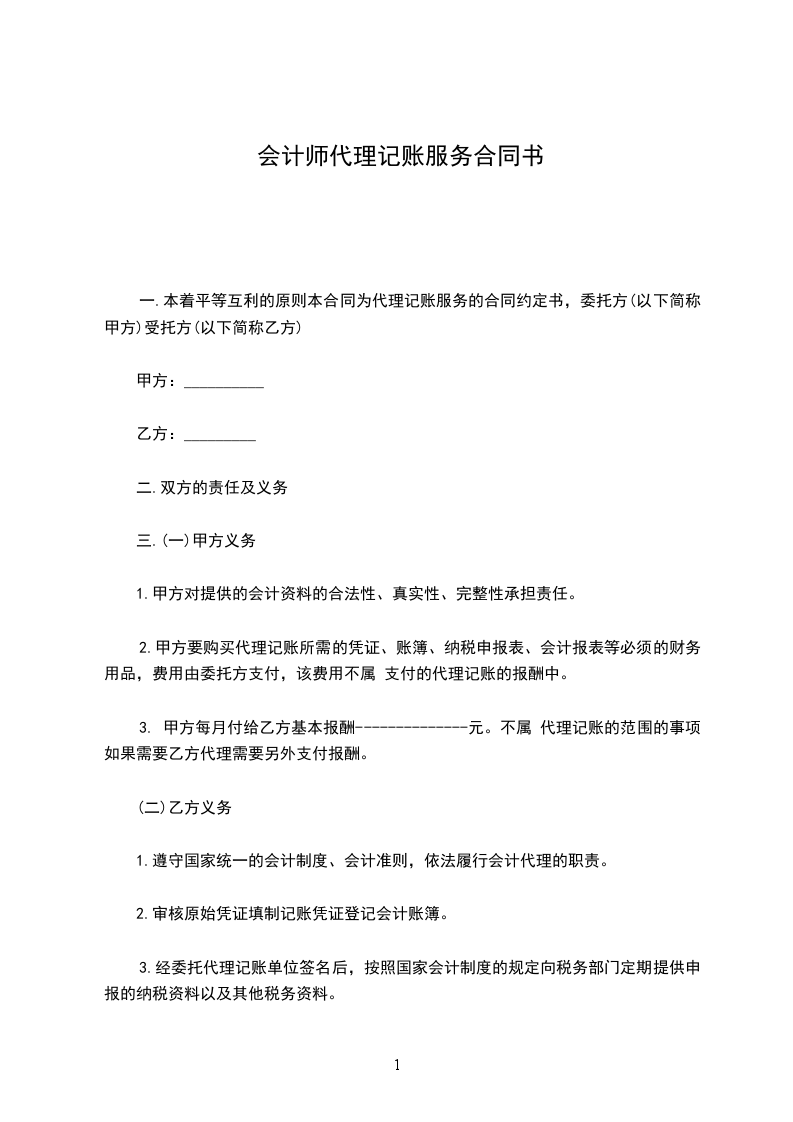 会计师代理记账服务合同书

一.本着平等互利的原则本合同为代理记账服务的合同约定书，委托方(以下简称甲方)受托方(以下简称乙方)

甲方：__________

乙方：_________

二.双方的责任及义务

三.(一)甲方义务

1.甲方对提供的会计资料的合法性、真实性、完整性承担责任。

2.甲方要购买代理记账所需的凭证、账簿、纳税申报表、会计报表等必须的财务用品，费用由委托方支付，该费用不属 支付的代理记账的报酬中。

3. 甲方每月付给乙方基本报酬--------------元。不属 代理记账的范围的事项如果需要乙方代理需要另外支付报酬。

(二)乙方义务

1.遵守国家统一的会计制度、会计准则，依法履行会计代理的职责。

2.审核原始凭证填制记账凭证登记会计账簿。

3.经委托代理记账单位签名后，按照国家会计制度的规定向税务部门定期提供申报的纳税资料以及其他税务资料。

1